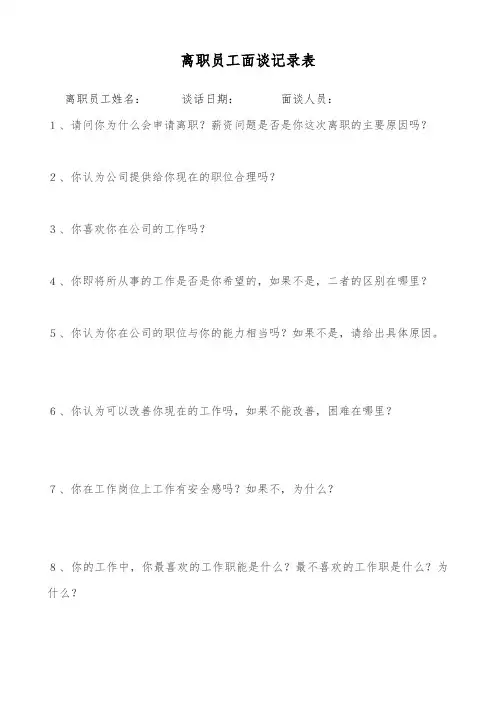 离职员工面谈记录表

离职员工姓名：　　谈话日期：　　面谈人员：

1、请问你为什么会申请离职？薪资问题是否是你这次离职的主要原因吗？

2、你认为公司提供给你现在的职位合理吗？

3、你喜欢你在公司的工作吗？

4、你即将所从事的工作是否是你希望的，如果不是，二者的区别在哪里？

5、你认为你在公司的职位与你的能力相当吗？如果不是，请给出具体原因。

6、你认为可以改善你现在的工作吗，如果不能改善，困难在哪里？

7、你在工作岗位上工作有安全感吗？如果不，为什么？

8、你的工作中，你最喜欢的工作职能是什么？最不喜欢的工作职是什么？为什么？